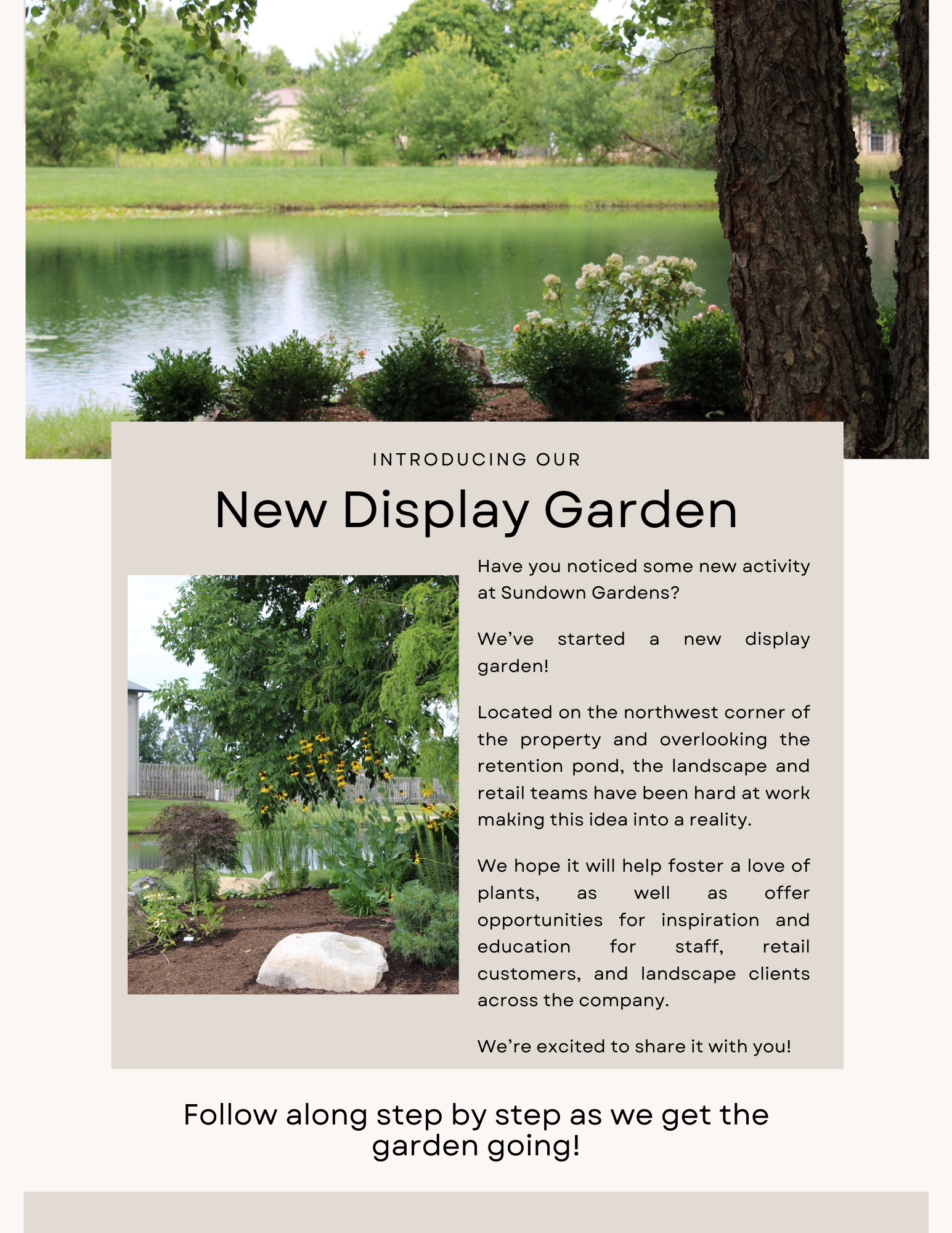 INTRODUCING OUR

New Display Garden

Have you noticed some new activity at Sundown Gardens?

We've started a new display garden!

Located on the northwest corner of the property and overlooking the retention pond, the landscape and retail teams have been hard at work making this idea into a reality.

We hope it will help foster a love of plants, as well as offer opportunities for inspiration and education for staff, retail customers, and landscape clients across the company.

We're excited to share it with you!

Follow along step by step as we get the garden going!